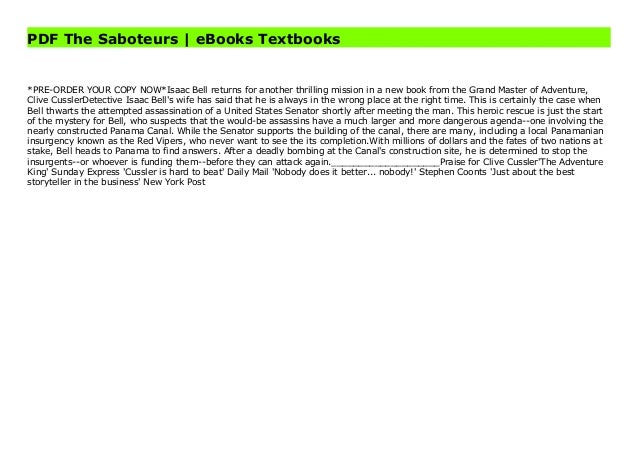 PDF The Saboteurs | eBooks Textbooks

*PRE-ORDER YOUR COPY NOW*Isaac Bell returns for another thrilling mission in a new book from the Grand Master of Adventure, Clive CusslerDetective Isaac Bell's wife has said that he is always in the wrong place at the right time. This is certainly the case when Bell thwarts the attempted assassination of a United States Senator shortly after meeting the man. This heroic rescue is just the start of the mystery for Bell, who suspects that the would-be assassins have a much larger and more dangerous agenda--one involving the nearly constructed Panama Canal. While the Senator supports the building of the canal, there are many, including a local Panamanian insurgency known as the Red Vipers, who never want to see the its completion.With millions of dollars and the fates of two nations at stake, Bell heads to Panama to find answers. After a deadly bombing at the Canal's construction site, he is determined to stop the insurgents--or whoever is funding them--before they can attack again.____Praise for Clive Cussler'The Adventure King' Sunday Express 'Cussler is hard to beat' Daily Mail 'Nobody does it better... nobody!' Stephen Coonts 'Just about the best storyteller in the business' New York Post